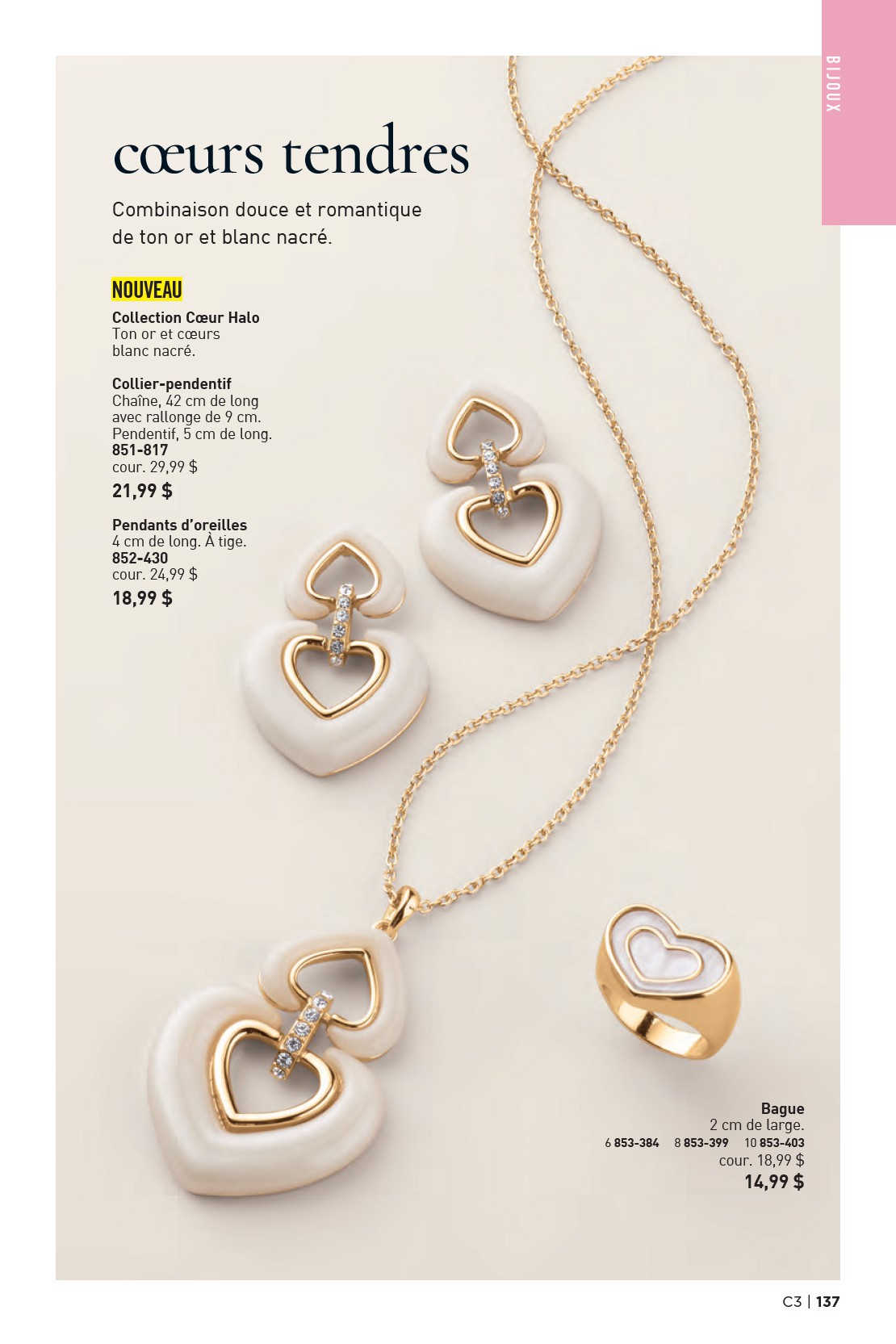 BIJOUX

cœurs tendres

Combinaison douce et romantique de ton or et blanc nacré.

NOUVEAU

Collection Cœur Halo
Ton or et cœurs blanc nacré.

Collier-pendentif
Chaîne, 42 cm de long avec rallonge de 9 cm. Pendentif, 5 cm de long.
851-817
cour. 29,99 $
21,99 $

Pendants d'oreilles
4 cm de long. À tige.
852-430
cour. 24,99 $
18,99 $

Bague
2 cm de large.
6 853-384 8 853-399 10 853-403
cour. 18,99 $
14,99 $

C3 | 137